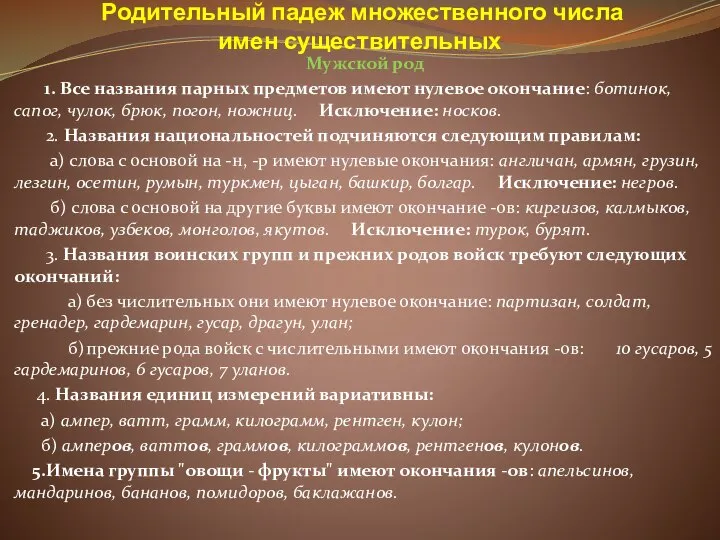 Родительный падеж множественного числа имен существительных

Мужской род

1. Все названия парных предметов имеют нулевое окончание: ботинок, сапог, чулок, брюк, погон, ножниц. Исключение: носков.

2. Названия национальностей подчиняются следующим правилам:

а) слова с основой на -н, -р имеют нулевые окончания: англичан, армян, грузин, лезгин, осетин, румын, туркмен, цыган, башкир, болгар. Исключение: негров.

б) слова с основой на другие буквы имеют окончание -ов: киргизов, калмыков, таджиков, узбеков, монголов, якутов. Исключение: турок, бурят.

3. Названия воинских групп и прежних родов войск требуют следующих окончаний:

а) без числительных они имеют нулевое окончание: партизан, солдат, гренадер, гардемарин, гусар, драгун, улан;

б) прежние рода войск с числительными имеют окончания -ов: 10 гусаров, 5 гардемаринов, 6 гусаров, 7 уланов.

4. Названия единиц измерений вариативны:

а) ампер, ватт, грамм, килограмм, рентген, кулон;

б) амперов, ваттов, граммов, килограммов, рентгенов, кулонов.

5.Имена группы "овощи - фрукты" имеют окончания -ов: апельсинов, мандаринов, бананов, помидоров, баклажанов.